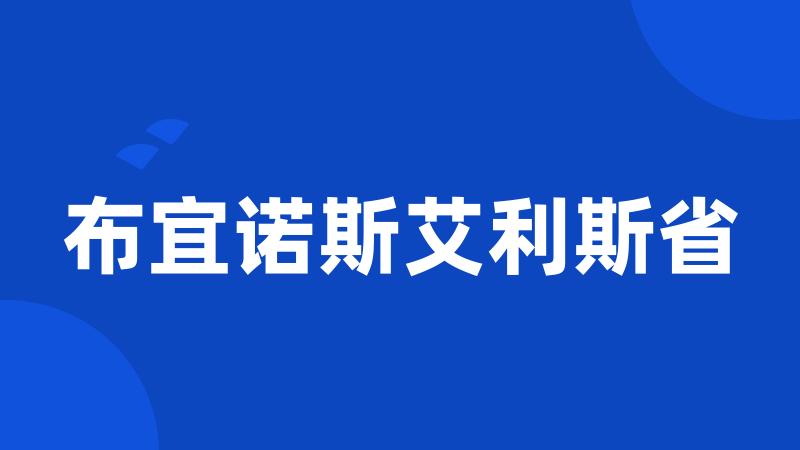 布宜诺斯艾利斯省